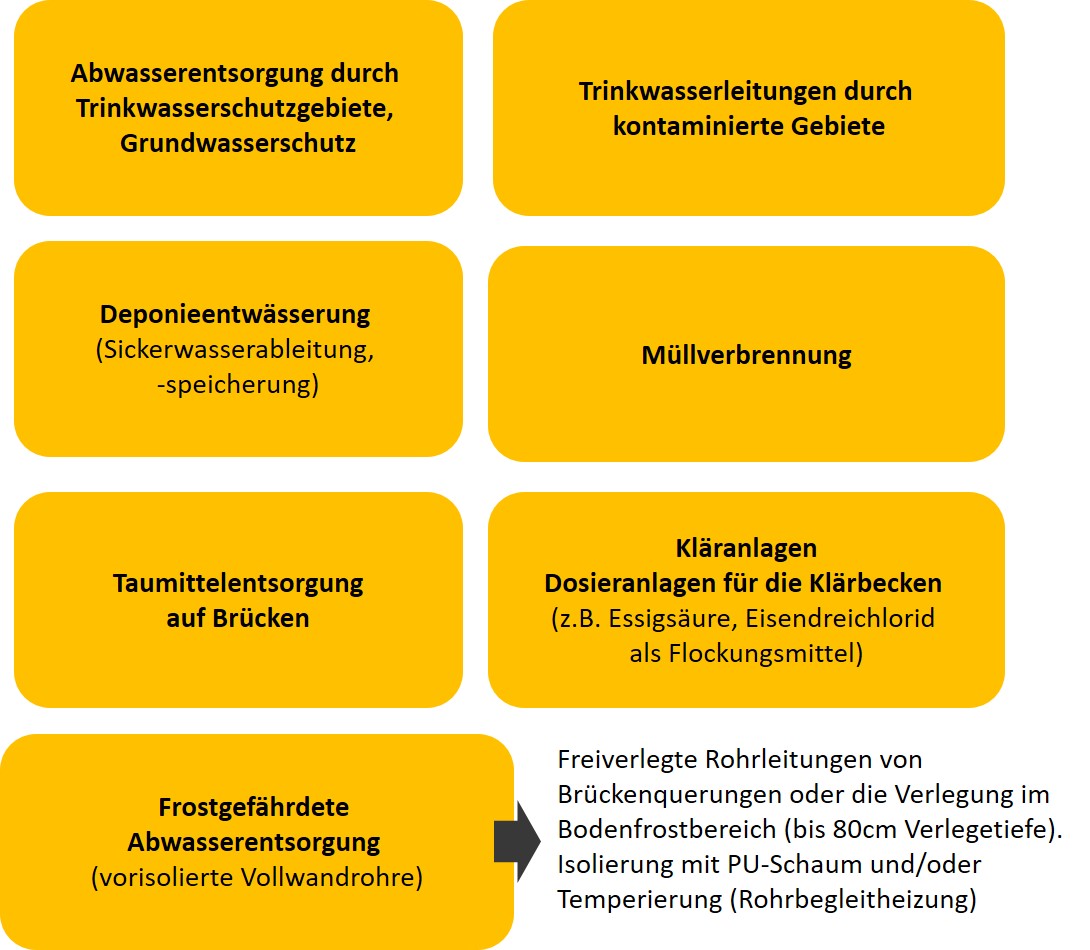 Abwasserentsorgung durch Trinkwasserschutzgebiete, Grundwasserschutz

Trinkwasserleitungen durch kontaminierte Gebiete

Deponieentwässerung (Sickerwasserableitung, -speicherung)

Müllverbrennung

Taumittelentsorgung auf Brücken

Kläranlagen
Dosieranlagen für die Klärbecken (z.B. Essigsäure, Eisendreichlorid als Flockungsmittel)

Frostgefährdete Abwasserentsorgung (vorisolierte Vollwandrohre)

Freiverlegte Rohrleitungen von Brückenquerungen oder die Verlegung im Bodenfrostbereich (bis 80cm Verlegetiefe). Isolierung mit PU-Schaum und/oder Temperierung (Rohrbegleitheizung)